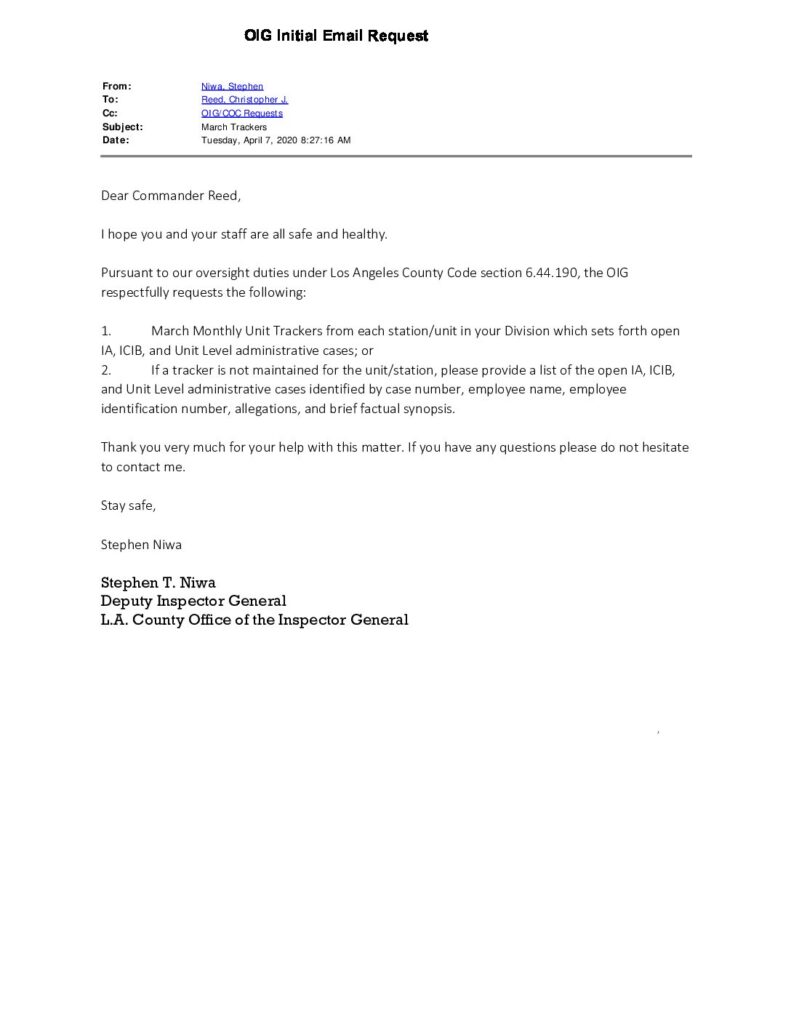 OIG Initial Email Request

From: Niwa, Stephen
To: Reed, Christopher J.
Cc: OIG/COC Requests
Subject: March Trackers
Date: Tuesday, April 7, 2020 8:27:16 AM

Dear Commander Reed,

I hope you and your staff are all safe and healthy.

Pursuant to our oversight duties under Los Angeles County Code section 6.44.190, the OIG respectfully requests the following:

1. March Monthly Unit Trackers from each station/unit in your Division which sets forth open IA, ICIB, and Unit Level administrative cases; or
2. If a tracker is not maintained for the unit/station, please provide a list of the open IA, ICIB, and Unit Level administrative cases identified by case number, employee name, employee identification number, allegations, and brief factual synopsis.

Thank you very much for your help with this matter. If you have any questions please do not hesitate to contact me.

Stay safe,

Stephen Niwa

Stephen T. Niwa
Deputy Inspector General
L.A. County Office of the Inspector General